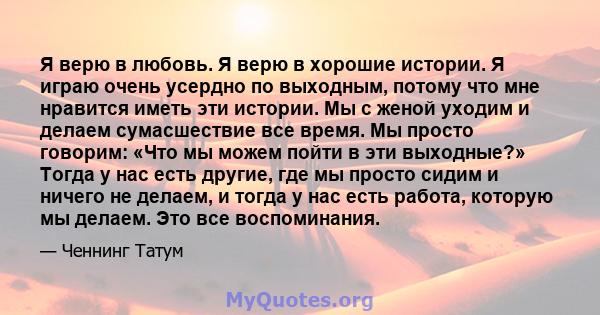 Я верю в любовь. Я верю в хорошие истории. Я играю очень усердно по выходным, потому что мне нравится иметь эти истории. Мы с женой уходим и делаем сумасшествие все время. Мы просто говорим: «Что мы можем пойти в эти выходные?» Тогда у нас есть другие, где мы просто сидим и ничего не делаем, и тогда у нас есть работа, которую мы делаем. Это все воспоминания.

— Ченнинг Татум

MyQuotes.org